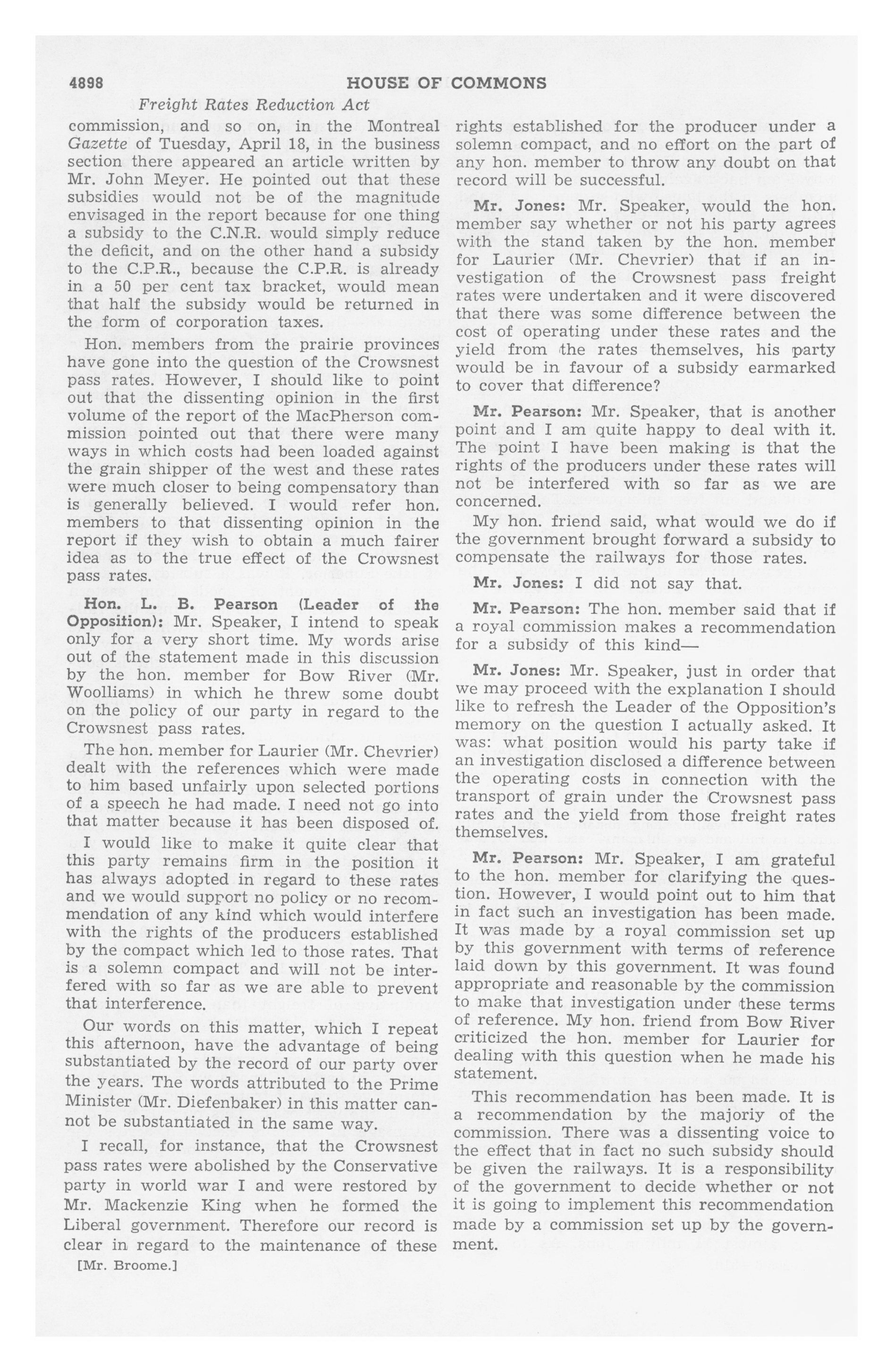 4898 HOUSE OF COMMONS

Freight Rates Reduction Act

commission, and so on, in the Montreal Gazette of Tuesday, April 18, in the business section there appeared an article written by Mr. John Meyer. He pointed out that these subsidies would not be of the magnitude envisaged in the report because for one thing a subsidy to the C.N.R. would simply reduce the deficit, and on the other hand a subsidy to the C.P.R., because the C.P.R. is already in a 50 per cent tax bracket, would mean that half the subsidy would be returned in the form of corporation taxes.

Hon. members from the prairie provinces have gone into the question of the Crowsnest pass rates. However, I should like to point out that the dissenting opinion in the first volume of the report of the MacPherson commission pointed out that there were many ways in which costs had been loaded against the grain shipper of the west and these rates were much closer to being compensatory than is generally believed. I would refer hon. members to that dissenting opinion in the report if they wish to obtain a much fairer idea as to the true effect of the Crowsnest pass rates.

Hon. L. B. Pearson (Leader of the Opposition): Mr. Speaker, I intend to speak only for a very short time. My words arise out of the statement made in this discussion by the hon. member for Bow River (Mr. Woolliams) in which he threw some doubt on the policy of our party in regard to the Crowsnest pass rates.

The hon. member for Laurier (Mr. Chevrier) dealt with the references which were made to him based unfairly upon selected portions of a speech he had made. I need not go into that matter because it has been disposed of.

I would like to make it quite clear that this party remains firm in the position it has always adopted in regard to these rates and we would support no policy or no recommendation of any kind which would interfere with the rights of the producers established by the compact which led to those rates. That is a solemn compact and will not be interfered with so far as we are able to prevent that interference.

Our words on this matter, which I repeat this afternoon, have the advantage of being substantiated by the record of our party over the years. The words attributed to the Prime Minister (Mr. Diefenbaker) in this matter cannot be substantiated in the same way.

I recall, for instance, that the Crowsnest pass rates were abolished by the Conservative party in world war I and were restored by Mr. Mackenzie King when he formed the Liberal government. Therefore our record is clear in regard to the maintenance of these

[Mr. Broome.]

rights established for the producer under a solemn compact, and no effort on the part of any hon. member to throw any doubt on that record will be successful.

Mr. Jones: Mr. Speaker, would the hon. member say whether or not his party agrees with the stand taken by the hon. member for Laurier (Mr. Chevrier) that if an investigation of the Crowsnest pass freight rates were undertaken and it were discovered that there was some difference between the cost of operating under these rates and the yield from the rates themselves, his party would be in favour of a subsidy earmarked to cover that difference?

Mr. Pearson: Mr. Speaker, that is another point and I am quite happy to deal with it. The point I have been making is that the rights of the producers under these rates will not be interfered with so far as we are concerned.

My hon. friend said, what would we do if the government brought forward a subsidy to compensate the railways for those rates.

Mr. Jones: I did not say that.

Mr. Pearson: The hon. member said that if a royal commission makes a recommendation for a subsidy of this kind—

Mr. Jones: Mr. Speaker, just in order that we may proceed with the explanation I should like to refresh the Leader of the Opposition's memory on the question I actually asked. It was: what position would his party take if an investigation disclosed a difference between the operating costs in connection with the transport of grain under the Crowsnest pass rates and the yield from those freight rates themselves.

Mr. Pearson: Mr. Speaker, I am grateful to the hon. member for clarifying the question. However, I would point out to him that in fact such an investigation has been made. It was made by a royal commission set up by this government with terms of reference laid down by this government. It was found appropriate and reasonable by the commission to make that investigation under these terms of reference. My hon. friend from Bow River criticized the hon. member for Laurier for dealing with this question when he made his statement.

This recommendation has been made. It is a recommendation by the majoriy of the commission. There was a dissenting voice to the effect that in fact no such subsidy should be given the railways. It is a responsibility of the government to decide whether or not it is going to implement this recommendation made by a commission set up by the government.